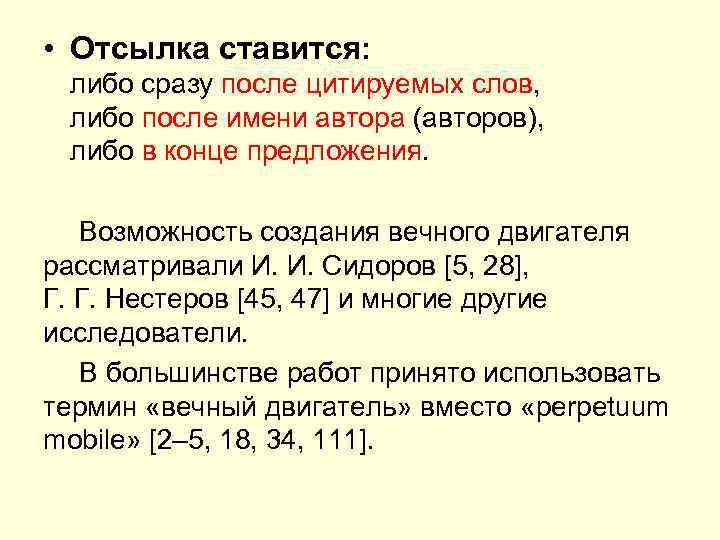 • Отсылка ставится:
либо сразу после цитируемых слов,
либо после имени автора (авторов),
либо в конце предложения.

Возможность создания вечного двигателя рассматривали И. И. Сидоров [5, 28], Г. Г. Нестеров [45, 47] и многие другие исследователи.

В большинстве работ принято использовать термин «вечный двигатель» вместо «perpetuum mobile» [2–5, 18, 34, 111].